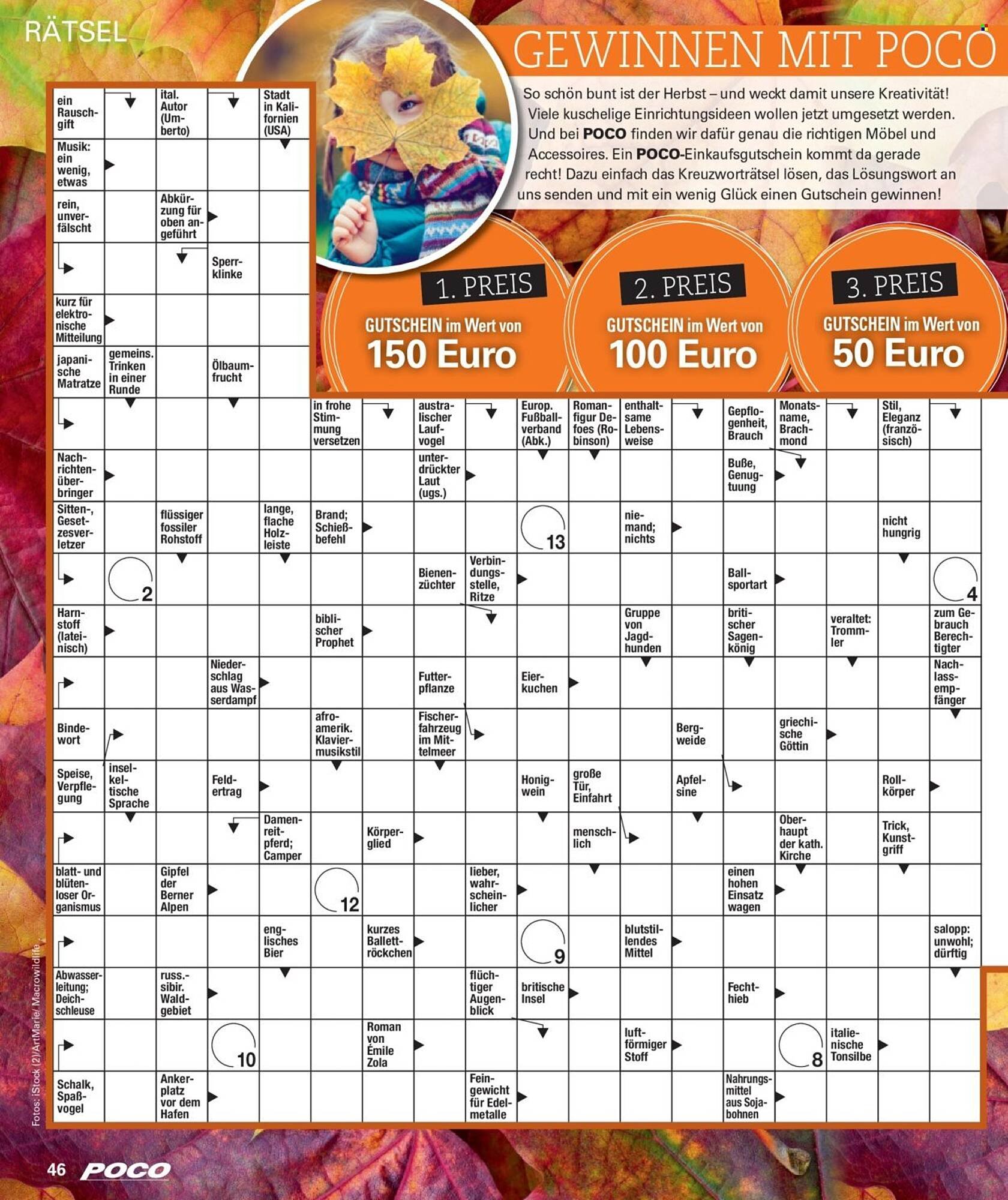 RÄTSEL

GEWINNEN MIT POCO

So schön bunt ist der Herbst – und weckt damit unsere Kreativität! Viele kuschelige Einrichtungsideen wollen jetzt umgesetzt werden. Und bei POCO finden wir dafür genau die richtigen Möbel und Accessoires. Ein POCO-Einkaufsgutschein kommt da gerade recht! Dazu einfach das Kreuzworträtsel lösen, das Lösungswort an uns senden und mit ein wenig Glück einen Gutschein gewinnen!

1. PREIS
GUTSCHEIN im Wert von
150 Euro

2. PREIS
GUTSCHEIN im Wert von
100 Euro

3. PREIS
GUTSCHEIN im Wert von
50 Euro

ein Rauschgift
ital. Autor (Umberto)
Stadt in Kalifornien (USA)
Musik: ein wenig, etwas
rein, unverfälscht
Abkürzung für oben angeführt
Sperrklinke
kurz für elektronische Mitteilung
japanische Matratze
gemeins. Trinken in einer Runde
Ölbaumfrucht
in frohe Stimmung versetzen
australischer Laufvogel
Europ. Fußballverband (Abk.)
Romanfigur Defoes (Robinson)
enthaltsame Lebensweise
Gepflogenheit, Brauch
Monatsname, Brachmond
Stil, Eleganz (französisch)
Nachrichtenüberbringer
unterdrückter Laut (ugs.)
Buße, Genugtuung
Sitten-, Gesetzesverletzer
flüssiger fossiler Rohstoff
lange, flache Holzleiste
Brand; Schießbefehl
13
niemand; nichts
nicht hungrig
2
Bienenzüchter
Verbindungsstelle, Ritze
Ballsportart
4
Harnstoff (lateinisch)
biblischer Prophet
Gruppe von Jagdhunden
britischer Sagenkönig
veraltet: Trommler
zum Gebrauch Berechtigter
Niederschlag aus Wasserdampf
Futterpflanze
Eierkuchen
Nachlassempfänger
Bindewort
afroamerik. Klaviermusikstil
Fischerfahrzeug im Mittelmeer
Bergweide
griechische Göttin
Speise, Verpflegung
inselkeltische Sprache
Feldertrag
Honigwein
große Tür, Einfahrt
Apfelsine
Rollkörper
Damenreitpferd; Camper
Körperglied
menschlich
Oberhaupt der kath. Kirche
Trick, Kunstgriff
blatt- und blütenloser Organismus
Gipfel der Berner Alpen
12
lieber, wahrscheinlicher
einen hohen Einsatz wagen
englisches Bier
kurzes Ballettröckchen
9
blutstillendes Mittel
salopp: unwohl; dürftig
Abwasserleitung; Deichschleuse
russ.-sibir. Waldgebiet
flüchtiger Augenblick
britische Insel
Fechthieb
10
Roman von Émile Zola
luftförmiger Stoff
8
italienische Tonsilbe
Schalk, Spaßvogel
Ankerplatz vor dem Hafen
Feingewicht für Edelmetalle
Nahrungsmittel aus Sojabohnen

Fotos: iStock (2)/ArtMarie/ Macrowildlife

46 POCO